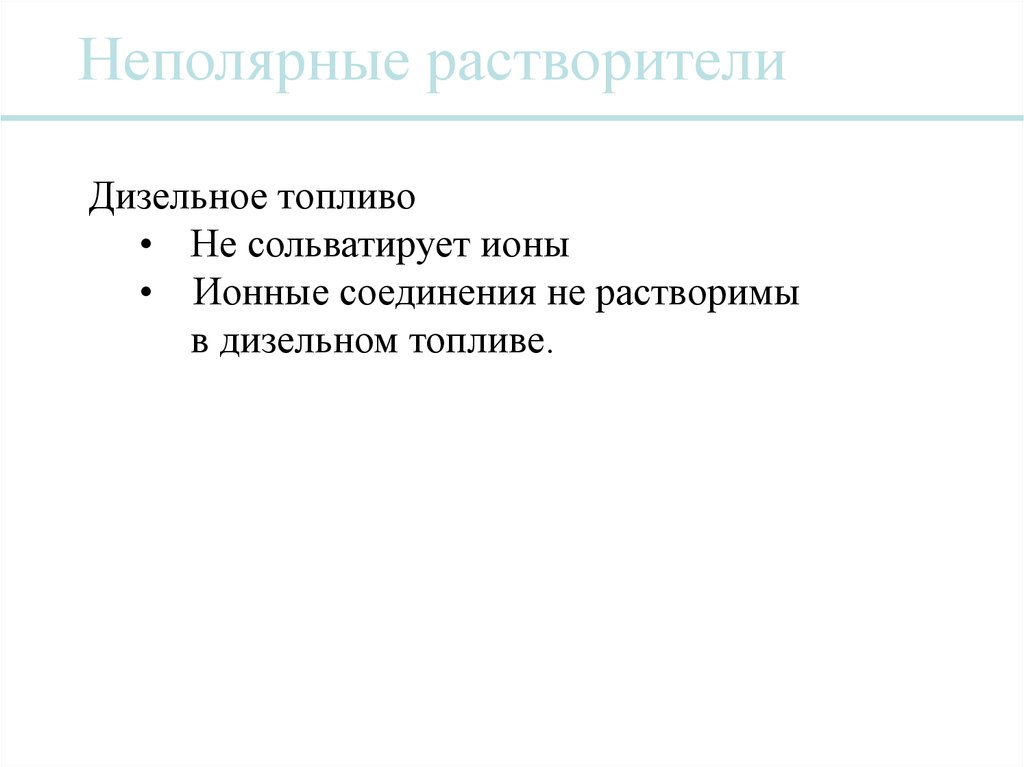 Неполярные растворители

Дизельное топливо

• Не сольватирует ионы
• Ионные соединения не растворимы в дизельном топливе.